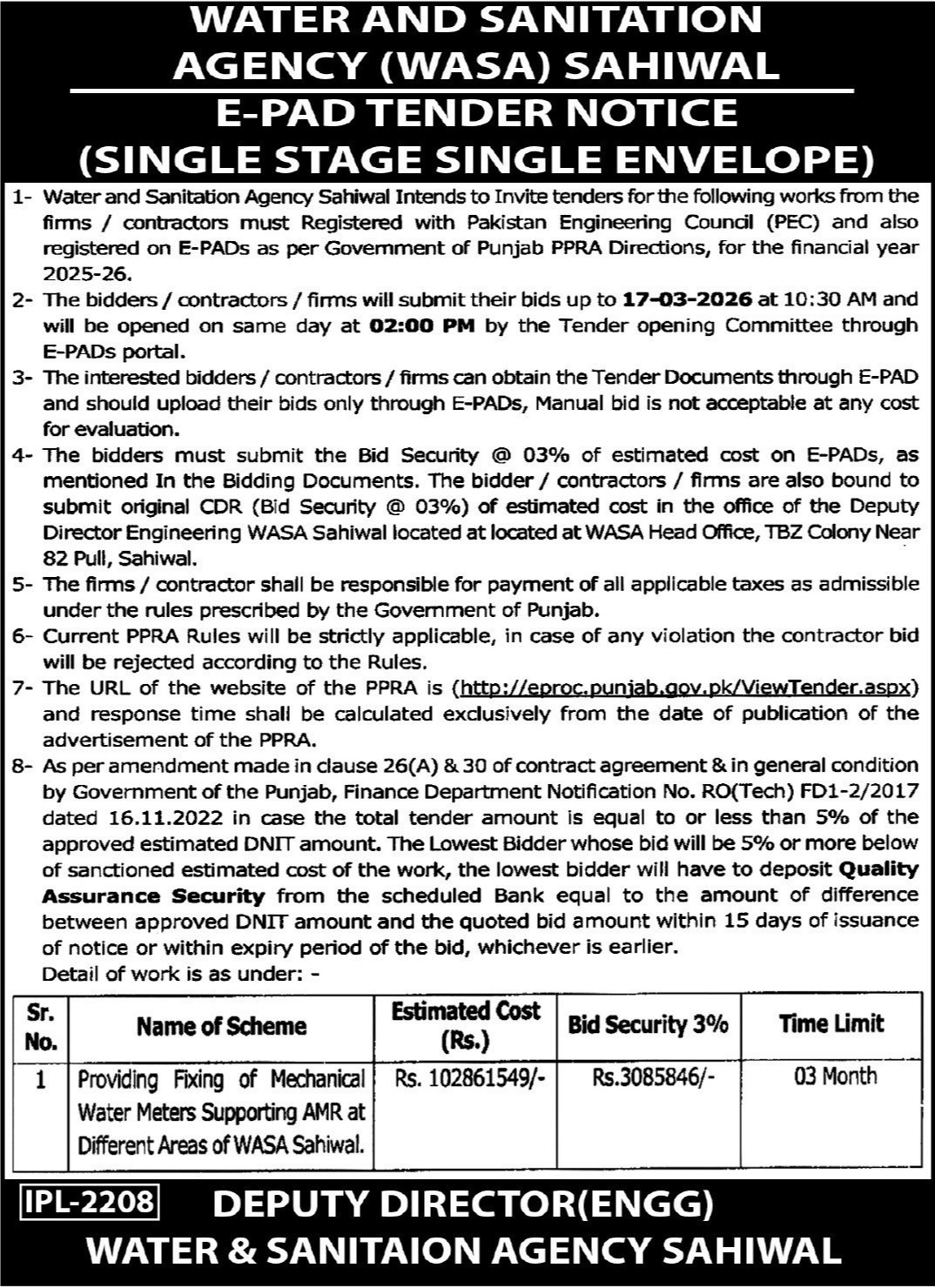 WATER AND SANITATION AGENCY (WASA) SAHIWAL

E-PAD TENDER NOTICE (SINGLE STAGE SINGLE ENVELOPE)

1- Water and Sanitation Agency Sahiwal Intends to Invite tenders for the following works from the firms / contractors must Registered with Pakistan Engineering Council (PEC) and also registered on E-PADs as per Government of Punjab PPRA Directions, for the financial year 2025-26.

2- The bidders / contractors / firms will submit their bids up to 17-03-2026 at 10:30 AM and will be opened on same day at 02:00 PM by the Tender opening Committee through E-PADs portal.

3- The interested bidders / contractors / firms can obtain the Tender Documents through E-PAD and should upload their bids only through E-PADs, Manual bid is not acceptable at any cost for evaluation.

4- The bidders must submit the Bid Security @ 03% of estimated cost on E-PADs, as mentioned In the Bidding Documents. The bidder / contractors / firms are also bound to submit original CDR (Bid Security @ 03%) of estimated cost in the office of the Deputy Director Engineering WASA Sahiwal located at located at WASA Head Office, TBZ Colony Near 82 Pull, Sahiwal.

5- The firms / contractor shall be responsible for payment of all applicable taxes as admissible under the rules prescribed by the Government of Punjab.

6- Current PPRA Rules will be strictly applicable, in case of any violation the contractor bid will be rejected according to the Rules.

7- The URL of the website of the PPRA is (http://eproc.punjab.gov.pk/ViewTender.aspx) and response time shall be calculated exclusively from the date of publication of the advertisement of the PPRA.

8- As per amendment made in clause 26(A) & 30 of contract agreement & in general condition by Government of the Punjab, Finance Department Notification No. RO(Tech) FD1-2/2017 dated 16.11.2022 in case the total tender amount is equal to or less than 5% of the approved estimated DNIT amount. The Lowest Bidder whose bid will be 5% or more below of sanctioned estimated cost of the work, the lowest bidder will have to deposit Quality Assurance Security from the scheduled Bank equal to the amount of difference between approved DNIT amount and the quoted bid amount within 15 days of issuance of notice or within expiry period of the bid, whichever is earlier.
Detail of work is as under: -

| Sr. No. | Name of Scheme | Estimated Cost (Rs.) | Bid Security 3% | Time Limit |
|---|---|---|---|---|
| 1 | Providing Fixing of Mechanical Water Meters Supporting AMR at Different Areas of WASA Sahiwal. | Rs. 102861549/- | Rs.3085846/- | 03 Month |

IPL-2208 DEPUTY DIRECTOR(ENGG)
WATER & SANITAION AGENCY SAHIWAL